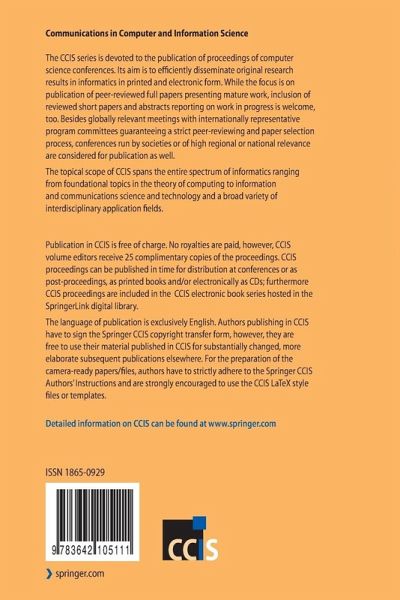 Communications in Computer and Information Science

The CCIS series is devoted to the publication of proceedings of computer science conferences. Its aim is to efficiently disseminate original research results in informatics in printed and electronic form. While the focus is on publication of peer-reviewed full papers presenting mature work, inclusion of reviewed short papers and abstracts reporting on work in progress is welcome, too. Besides globally relevant meetings with internationally representative program committees guaranteeing a strict peer-reviewing and paper selection process, conferences run by societies or of high regional or national relevance are considered for publication as well.

The topical scope of CCIS spans the entire spectrum of informatics ranging from foundational topics in the theory of computing to information and communications science and technology and a broad variety of interdisciplinary application fields.

Publication in CCIS is free of charge. No royalties are paid, however, CCIS volume editors receive 25 complimentary copies of the proceedings. CCIS proceedings can be published in time for distribution at conferences or as post-proceedings, as printed books and/or electronically as CDs; furthermore CCIS proceedings are included in the CCIS electronic book series hosted in the SpringerLink digital library.

The language of publication is exclusively English. Authors publishing in CCIS have to sign the Springer CCIS copyright transfer form, however, they are free to use their material published in CCIS for substantially changed, more elaborate subsequent publications elsewhere. For the preparation of the camera-ready papers/files, authors have to strictly adhere to the Springer CCIS Authors' Instructions and are strongly encouraged to use the CCIS LaTeX style files or templates.

Detailed information on CCIS can be found at www.springer.com

ISSN 1865-0929

9 783642 105111

CCIS

springer.com